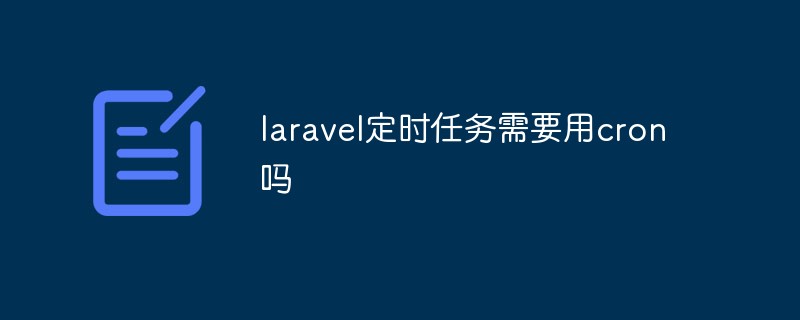 laravel定时任务需要用cron吗